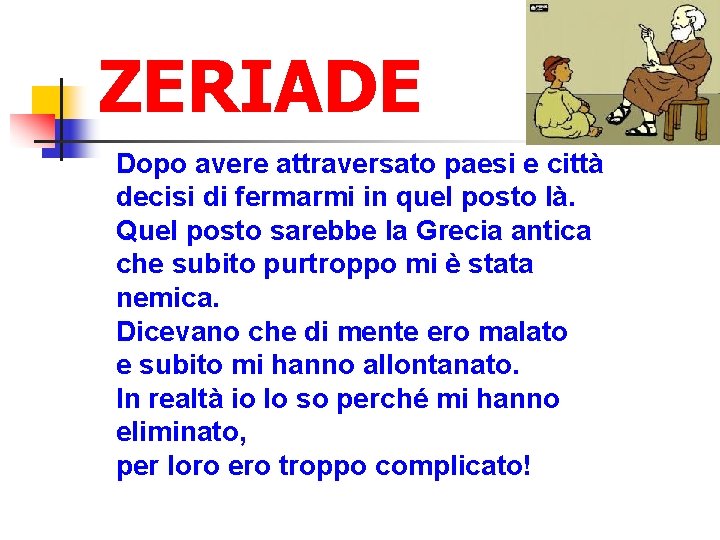 ZERIADE

Dopo avere attraversato paesi e città
decisi di fermarmi in quel posto là.
Quel posto sarebbe la Grecia antica
che subito purtroppo mi è stata nemica.
Dicevano che di mente ero malato
e subito mi hanno allontanato.
In realtà io lo so perché mi hanno eliminato,
per loro ero troppo complicato!